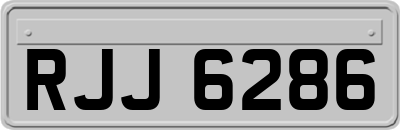 RJJ 6286